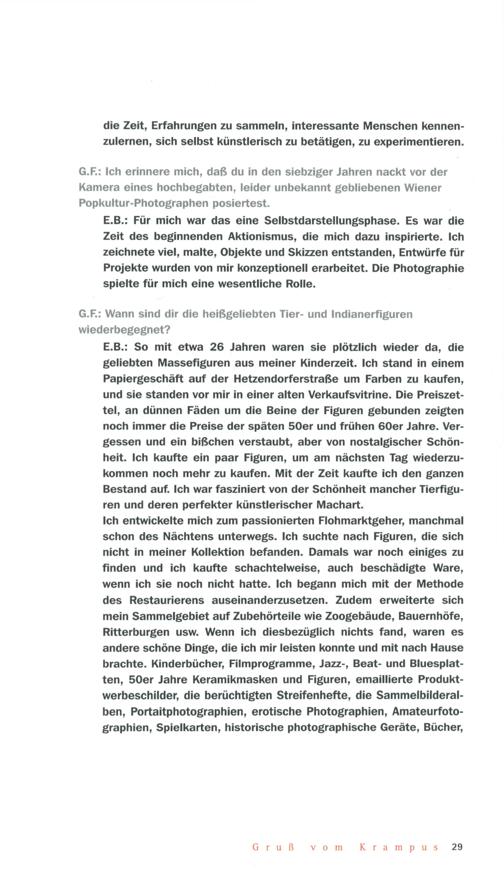 die Zeit, Erfahrungen zu sammeln, interessante Menschen kennenzulernen, sich selbst künstlerisch zu betätigen, zu experimentieren.

G.F.: Ich erinnere mich, daß du in den siebziger Jahren nackt vor der Kamera eines hochbegabten, leider unbekannt gebliebenen Wiener Popkultur-Photographen posiertest.

E.B.: Für mich war das eine Selbstdarstellungsphase. Es war die Zeit des beginnenden Aktionismus, die mich dazu inspirierte. Ich zeichnete viel, malte, Objekte und Skizzen entstanden, Entwürfe für Projekte wurden von mir konzeptionell erarbeitet. Die Photographie spielte für mich eine wesentliche Rolle.

G.F.: Wann sind dir die heißgeliebten Tier- und Indianerfiguren wiederbegegnet?

E.B.: So mit etwa 26 Jahren waren sie plötzlich wieder da, die geliebten Massefiguren aus meiner Kinderzeit. Ich stand in einem Papiergeschäft auf der Hetzendorferstraße um Farben zu kaufen, und sie standen vor mir in einer alten Verkaufsvitrine. Die Preiszettel, an dünnen Fäden um die Beine der Figuren gebunden zeigten noch immer die Preise der späten 50er und frühen 60er Jahre. Vergessen und ein bißchen verstaubt, aber von nostalgischer Schönheit. Ich kaufte ein paar Figuren, um am nächsten Tag wiederzukommen noch mehr zu kaufen. Mit der Zeit kaufte ich den ganzen Bestand auf. Ich war fasziniert von der Schönheit mancher Tierfiguren und deren perfekter künstlerischer Machart.
Ich entwickelte mich zum passionierten Flohmarktgeher, manchmal schon des Nächtens unterwegs. Ich suchte nach Figuren, die sich nicht in meiner Kollektion befanden. Damals war noch einiges zu finden und ich kaufte schachtelweise, auch beschädigte Ware, wenn ich sie noch nicht hatte. Ich begann mich mit der Methode des Restaurierens auseinanderzusetzen. Zudem erweiterte sich mein Sammelgebiet auf Zubehörteile wie Zoogebäude, Bauernhöfe, Ritterburgen usw. Wenn ich diesbezüglich nichts fand, waren es andere schöne Dinge, die ich mir leisten konnte und mit nach Hause brachte. Kinderbücher, Filmprogramme, Jazz-, Beat- und Bluesplatten, 50er Jahre Keramikmasken und Figuren, emaillierte Produktwerbeschilder, die berüchtigten Streifenhefte, die Sammelbilderalben, Portaitphotographien, erotische Photographien, Amateurfotographien, Spielkarten, historische photographische Geräte, Bücher,

Gruß vom Krampus 29